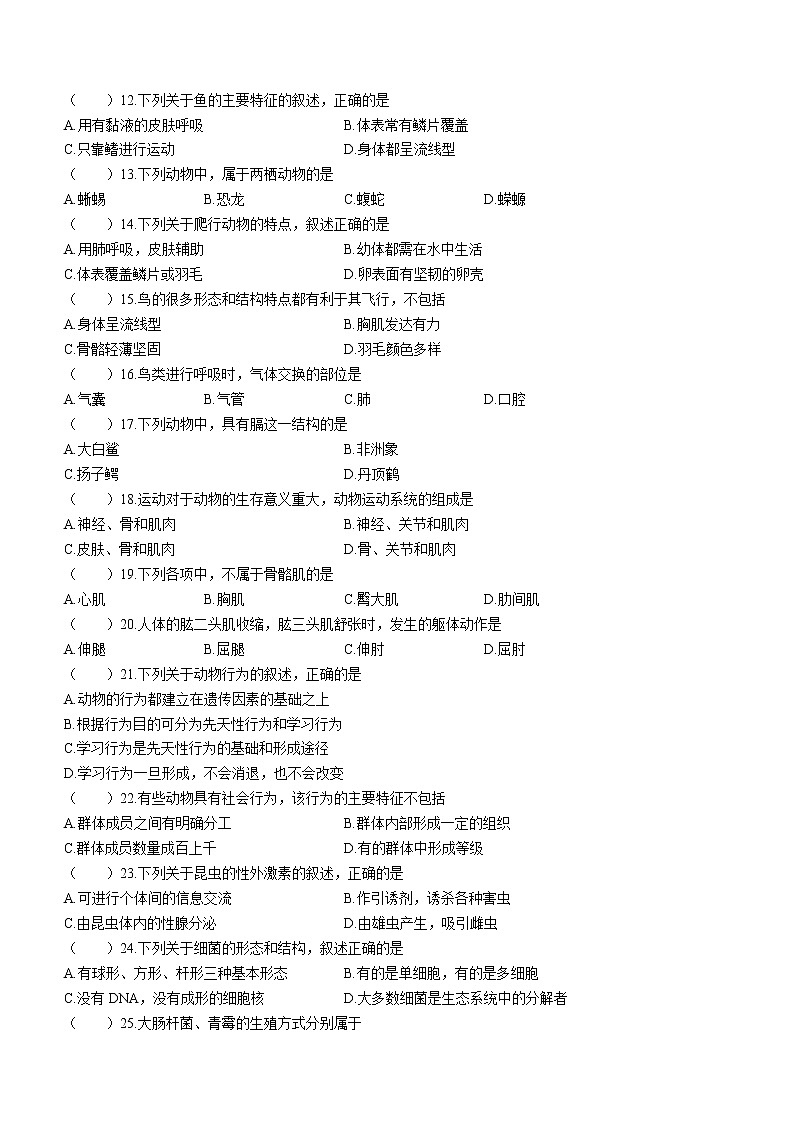 （　　）12.下列关于鱼的主要特征的叙述，正确的是
A.用有黏液的皮肤呼吸　　B.体表常有鳞片覆盖
C.只靠鳍进行运动　　D.身体都呈流线型
（　　）13.下列动物中，属于两栖动物的是
A.蜥蜴　　B.恐龙　　C.蝮蛇　　D.蝾螈
（　　）14.下列关于爬行动物的特点，叙述正确的是
A.用肺呼吸，皮肤辅助　　B.幼体都需在水中生活
C.体表覆盖鳞片或羽毛　　D.卵表面有坚韧的卵壳
（　　）15.鸟的很多形态和结构特点都有利于其飞行，不包括
A.身体呈流线型　　B.胸肌发达有力
C.骨骼轻薄坚固　　D.羽毛颜色多样
（　　）16.鸟类进行呼吸时，气体交换的部位是
A.气囊　　B.气管　　C.肺　　D.口腔
（　　）17.下列动物中，具有膈这一结构的是
A.大白鲨　　B.非洲象
C.扬子鳄　　D.丹顶鹤
（　　）18.运动对于动物的生存意义重大，动物运动系统的组成是
A.神经、骨和肌肉　　B.神经、关节和肌肉
C.皮肤、骨和肌肉　　D.骨、关节和肌肉
（　　）19.下列各项中，不属于骨骼肌的是
A.心肌　　B.胸肌　　C.臀大肌　　D.肋间肌
（　　）20.人体的肱二头肌收缩，肱三头肌舒张时，发生的躯体动作是
A.伸腿　　B.屈腿　　C.伸肘　　D.屈肘
（　　）21.下列关于动物行为的叙述，正确的是
A.动物的行为都建立在遗传因素的基础之上
B.根据行为目的可分为先天性行为和学习行为
C.学习行为是先天性行为的基础和形成途径
D.学习行为一旦形成，不会消退，也不会改变
（　　）22.有些动物具有社会行为，该行为的主要特征不包括
A.群体成员之间有明确分工　　B.群体内部形成一定的组织
C.群体成员数量成百上千　　D.有的群体中形成等级
（　　）23.下列关于昆虫的性外激素的叙述，正确的是
A.可进行个体间的信息交流　　B.作引诱剂，诱杀各种害虫
C.由昆虫体内的性腺分泌　　D.由雄虫产生，吸引雌虫
（　　）24.下列关于细菌的形态和结构，叙述正确的是
A.有球形、方形、杆形三种基本形态　　B.有的是单细胞，有的是多细胞
C.没有 DNA，没有成形的细胞核　　D.大多数细菌是生态系统中的分解者
（　　）25.大肠杆菌、青霉的生殖方式分别属于